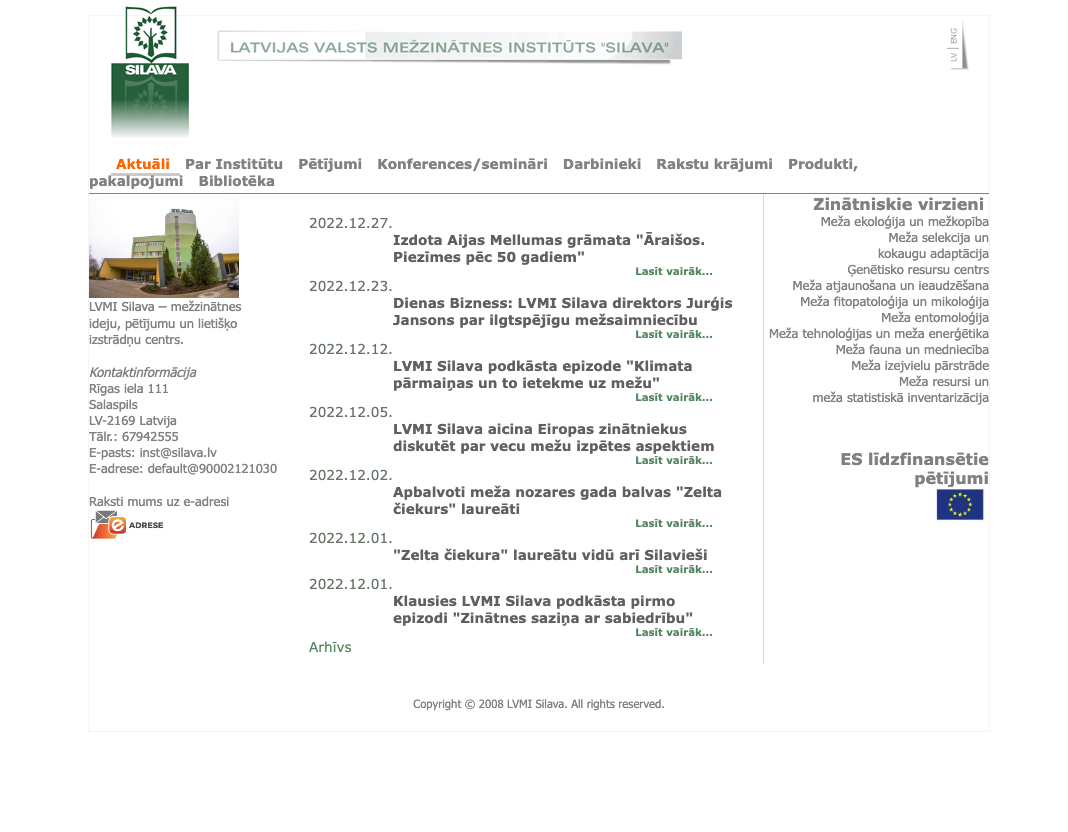 SILAVA

LATVIJAS VALSTS MEŽZINĀTNES INSTITŪTS "SILAVA"

LV | ENG

Aktuāli Par Institūtu Pētījumi Konferences/semināri Darbinieki Rakstu krājumi Produkti, pakalpojumi Bibliotēka

LVMI Silava – mežzinātnes ideju, pētījumu un lietišķo izstrādņu centrs.

Kontaktinformācija
Rīgas iela 111
Salaspils
LV-2169 Latvija
Tālr.: 67942555
E-pasts: inst@silava.lv
E-adrese: default@90002121030

Raksti mums uz e-adresi
ADRESE

2022.12.27.
Izdota Aijas Mellumas grāmata "Āraišos. Piezīmes pēc 50 gadiem"
Lasīt vairāk...

2022.12.23.
Dienas Bizness: LVMI Silava direktors Jurģis Jansons par ilgtspējīgu mežsaimniecību
Lasīt vairāk...

2022.12.12.
LVMI Silava podkāsta epizode "Klimata pārmaiņas un to ietekme uz mežu"
Lasīt vairāk...

2022.12.05.
LVMI Silava aicina Eiropas zinātniekus diskutēt par vecu mežu izpētes aspektiem
Lasīt vairāk...

2022.12.02.
Apbalvoti meža nozares gada balvas "Zelta čiekurs" laureāti
Lasīt vairāk...

2022.12.01.
"Zelta čiekura" laureātu vidū arī Silavieši
Lasīt vairāk...

2022.12.01.
Klausies LVMI Silava podkāsta pirmo epizodi "Zinātnes saziņa ar sabiedrību"
Lasīt vairāk...

Arhīvs

Zinātniskie virzieni
Meža ekoloģija un mežkopība
Meža selekcija un kokaugu adaptācija
Ģenētisko resursu centrs
Meža atjaunošana un ieaudzēšana
Meža fitopatoloģija un mikoloģija
Meža entomoloģija
Meža tehnoloģijas un meža enerģētika
Meža fauna un medniecība
Meža izejvielu pārstrāde
Meža resursi un meža statistiskā inventarizācija

ES līdzfinansētie pētījumi

Copyright © 2008 LVMI Silava. All rights reserved.